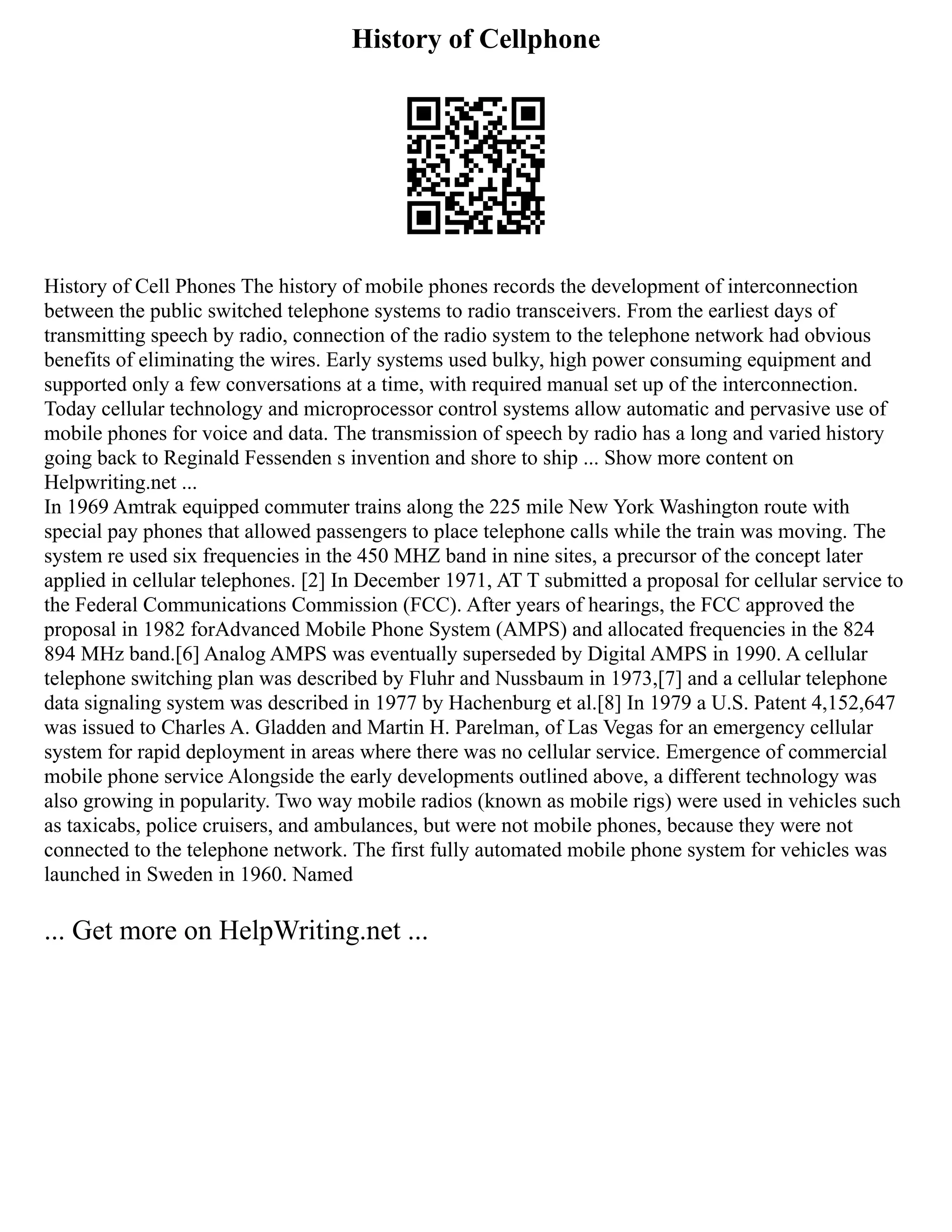 History of Cellphone

History of Cell Phones The history of mobile phones records the development of interconnection between the public switched telephone systems to radio transceivers. From the earliest days of transmitting speech by radio, connection of the radio system to the telephone network had obvious benefits of eliminating the wires. Early systems used bulky, high power consuming equipment and supported only a few conversations at a time, with required manual set up of the interconnection. Today cellular technology and microprocessor control systems allow automatic and pervasive use of mobile phones for voice and data. The transmission of speech by radio has a long and varied history going back to Reginald Fessenden s invention and shore to ship ... Show more content on Helpwriting.net ...
In 1969 Amtrak equipped commuter trains along the 225 mile New York Washington route with special pay phones that allowed passengers to place telephone calls while the train was moving. The system re used six frequencies in the 450 MHZ band in nine sites, a precursor of the concept later applied in cellular telephones. [2] In December 1971, AT T submitted a proposal for cellular service to the Federal Communications Commission (FCC). After years of hearings, the FCC approved the proposal in 1982 forAdvanced Mobile Phone System (AMPS) and allocated frequencies in the 824 894 MHz band.[6] Analog AMPS was eventually superseded by Digital AMPS in 1990. A cellular telephone switching plan was described by Fluhr and Nussbaum in 1973,[7] and a cellular telephone data signaling system was described in 1977 by Hachenburg et al.[8] In 1979 a U.S. Patent 4,152,647 was issued to Charles A. Gladden and Martin H. Parelman, of Las Vegas for an emergency cellular system for rapid deployment in areas where there was no cellular service. Emergence of commercial mobile phone service Alongside the early developments outlined above, a different technology was also growing in popularity. Two way mobile radios (known as mobile rigs) were used in vehicles such as taxicabs, police cruisers, and ambulances, but were not mobile phones, because they were not connected to the telephone network. The first fully automated mobile phone system for vehicles was launched in Sweden in 1960. Named

... Get more on HelpWriting.net ...